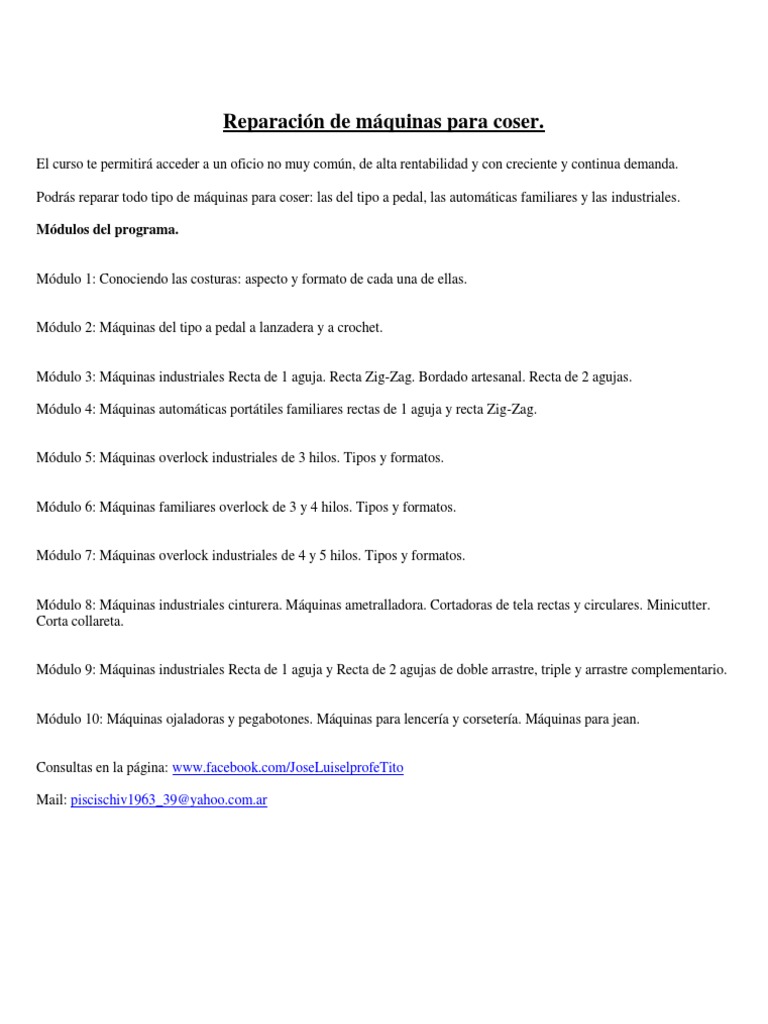 Reparación de máquinas para coser.

El curso te permitirá acceder a un oficio no muy común, de alta rentabilidad y con creciente y continua demanda.

Podrás reparar todo tipo de máquinas para coser: las del tipo a pedal, las automáticas familiares y las industriales.

Módulos del programa.

Módulo 1: Conociendo las costuras: aspecto y formato de cada una de ellas.

Módulo 2: Máquinas del tipo a pedal a lanzadera y a crochet.

Módulo 3: Máquinas industriales Recta de 1 aguja. Recta Zig-Zag. Bordado artesanal. Recta de 2 agujas.

Módulo 4: Máquinas automáticas portátiles familiares rectas de 1 aguja y recta Zig-Zag.

Módulo 5: Máquinas overlock industriales de 3 hilos. Tipos y formatos.

Módulo 6: Máquinas familiares overlock de 3 y 4 hilos. Tipos y formatos.

Módulo 7: Máquinas overlock industriales de 4 y 5 hilos. Tipos y formatos.

Módulo 8: Máquinas industriales cinturera. Máquinas ametralladora. Cortadoras de tela rectas y circulares. Minicutter. Corta collareta.

Módulo 9: Máquinas industriales Recta de 1 aguja y Recta de 2 agujas de doble arrastre, triple y arrastre complementario.

Módulo 10: Máquinas ojaladoras y pegabotones. Máquinas para lencería y corsetería. Máquinas para jean.

Consultas en la página: www.facebook.com/JoseLuiselprofeTito

Mail: piscischiv1963_39@yahoo.com.ar